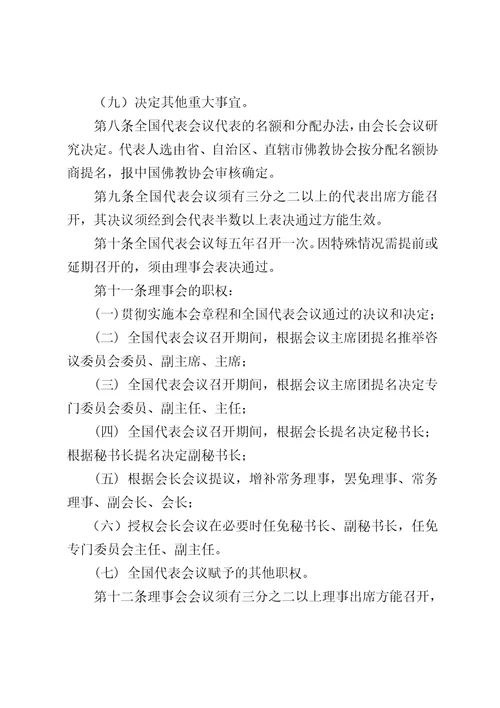 （九）决定其他重大事宜。

第八条全国代表会议代表的名额和分配办法，由会长会议研究决定。代表人选由省、自治区、直辖市佛教协会按分配名额协商提名，报中国佛教协会审核确定。

第九条全国代表会议须有三分之二以上的代表出席方能召开，其决议须经到会代表半数以上表决通过方能生效。

第十条全国代表会议每五年召开一次。因特殊情况需提前或延期召开的，须由理事会表决通过。

第十一条理事会的职权：

（一）贯彻实施本会章程和全国代表会议通过的决议和决定；

（二）全国代表会议召开期间，根据会议主席团提名推举咨议委员会委员、副主席、主席；

（三）全国代表会议召开期间，根据会议主席团提名决定专门委员会委员、副主任、主任；

（四）全国代表会议召开期间，根据会长提名决定秘书长；根据秘书长提名决定副秘书长；

（五）根据会长会议提议，增补常务理事，罢免理事、常务理事、副会长、会长；

（六）授权会长会议在必要时任免秘书长、副秘书长，任免专门委员会主任、副主任。

（七）全国代表会议赋予的其他职权。

第十二条理事会会议须有三分之二以上理事出席方能召开，